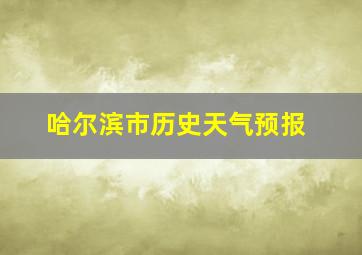 哈尔滨市历史天气预报